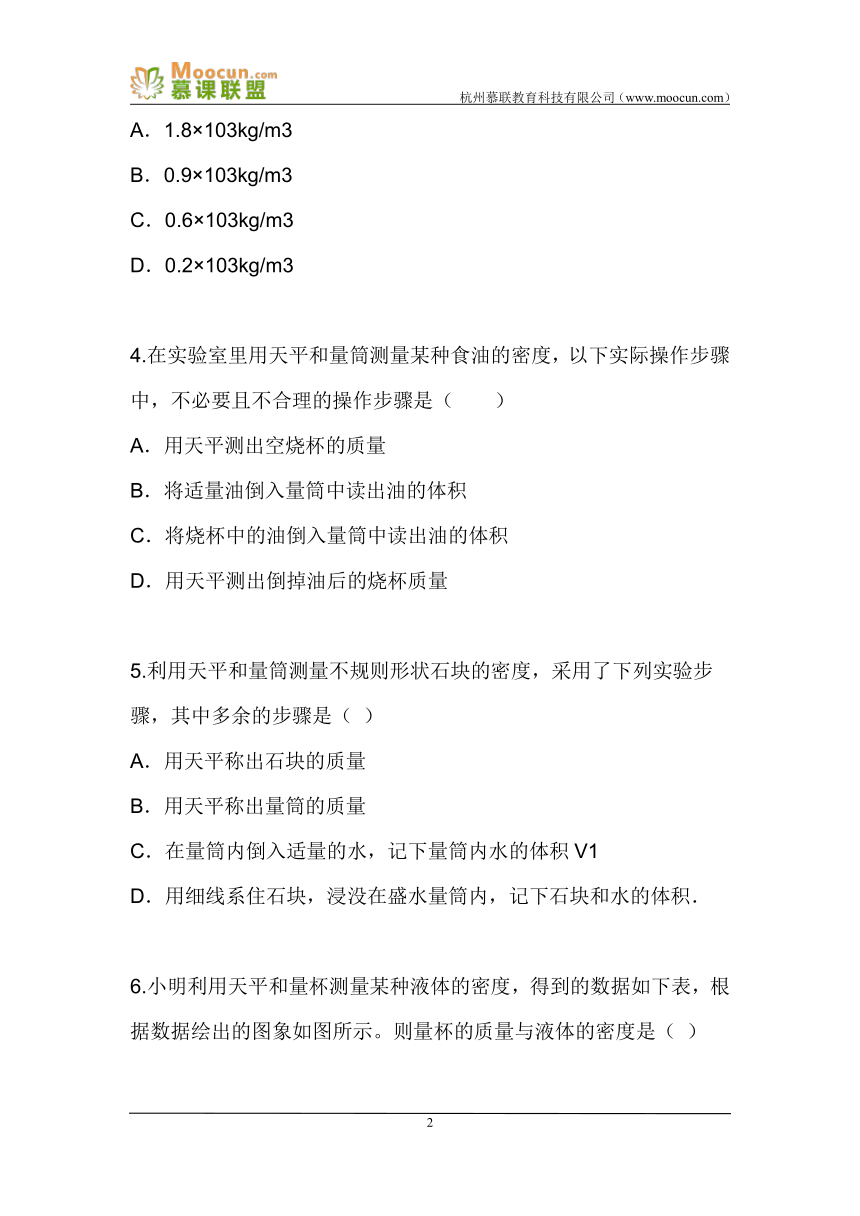 Moocun.com
慕课联盟
杭州慕联教育科技有限公司（www.moocun.com）

A．1.8×103kg/m3

B．0.9×103kg/m3

C．0.6×103kg/m3

D．0.2×103kg/m3

4.在实验室里用天平和量筒测量某种食油的密度，以下实际操作步骤中，不必要且不合理的操作步骤是（　　）

A．用天平测出空烧杯的质量

B．将适量油倒入量筒中读出油的体积

C．将烧杯中的油倒入量筒中读出油的体积

D．用天平测出倒掉油后的烧杯质量

5.利用天平和量筒测量不规则形状石块的密度，采用了下列实验步骤，其中多余的步骤是（ ）

A．用天平称出石块的质量

B．用天平称出量筒的质量

C．在量筒内倒入适量的水，记下量筒内水的体积 V1

D．用细线系住石块，浸没在盛水量筒内，记下石块和水的体积．

6.小明利用天平和量杯测量某种液体的密度，得到的数据如下表，根据数据绘出的图象如图所示。则量杯的质量与液体的密度是（ ）

2